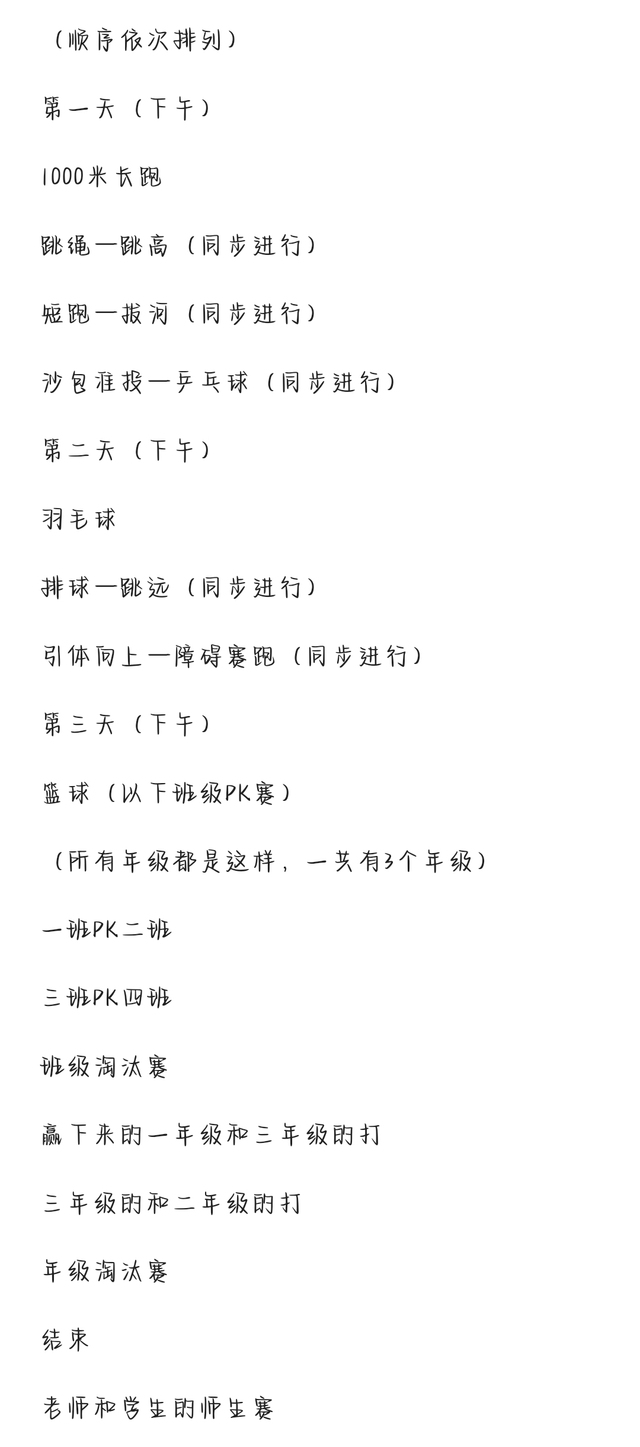 （顺序依次排列）

第一天（下午）

1000米长跑

跳绳—跳高（同步进行）

短跑—拔河（同步进行）

沙包准投—乒乓球（同步进行）

第二天（下午）

羽毛球

排球—跳远（同步进行）

引体向上—障碍赛跑（同步进行）

第三天（下午）

篮球（以下班级PK赛）

（所有年级都是这样，一共有3个年级）

一班PK二班

三班PK四班

班级淘汰赛

赢下来的一年级和三年级的打

三年级的和二年级的打

年级淘汰赛

结束

老师和学生的师生赛